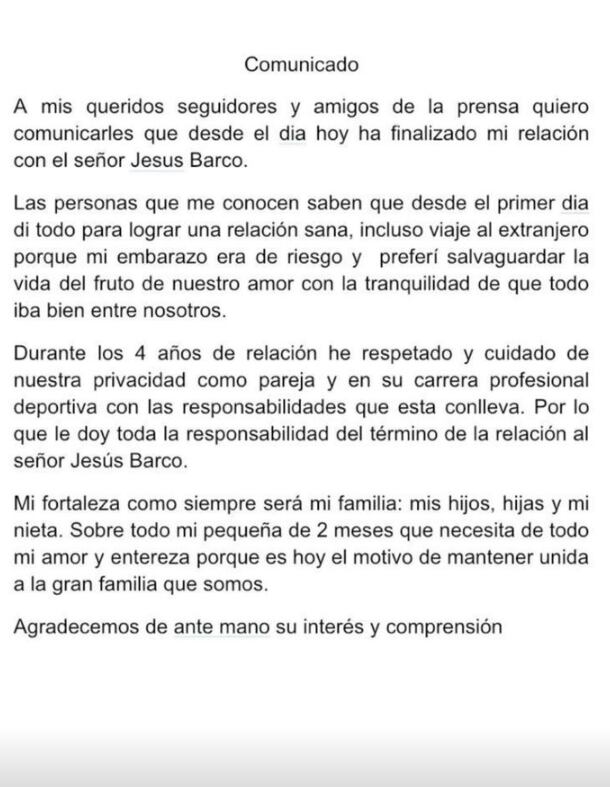 Comunicado

A mis queridos seguidores y amigos de la prensa quiero comunicarles que desde el dia hoy ha finalizado mi relación con el señor Jesus Barco.

Las personas que me conocen saben que desde el primer dia di todo para lograr una relación sana, incluso viaje al extranjero porque mi embarazo era de riesgo y preferí salvaguardar la vida del fruto de nuestro amor con la tranquilidad de que todo iba bien entre nosotros.

Durante los 4 años de relación he respetado y cuidado de nuestra privacidad como pareja y en su carrera profesional deportiva con las responsabilidades que esta conlleva. Por lo que le doy toda la responsabilidad del término de la relación al señor Jesús Barco.

Mi fortaleza como siempre será mi familia: mis hijos, hijas y mi nieta. Sobre todo mi pequeña de 2 meses que necesita de todo mi amor y entereza porque es hoy el motivo de mantener unida a la gran familia que somos.

Agradecemos de ante mano su interés y comprensión